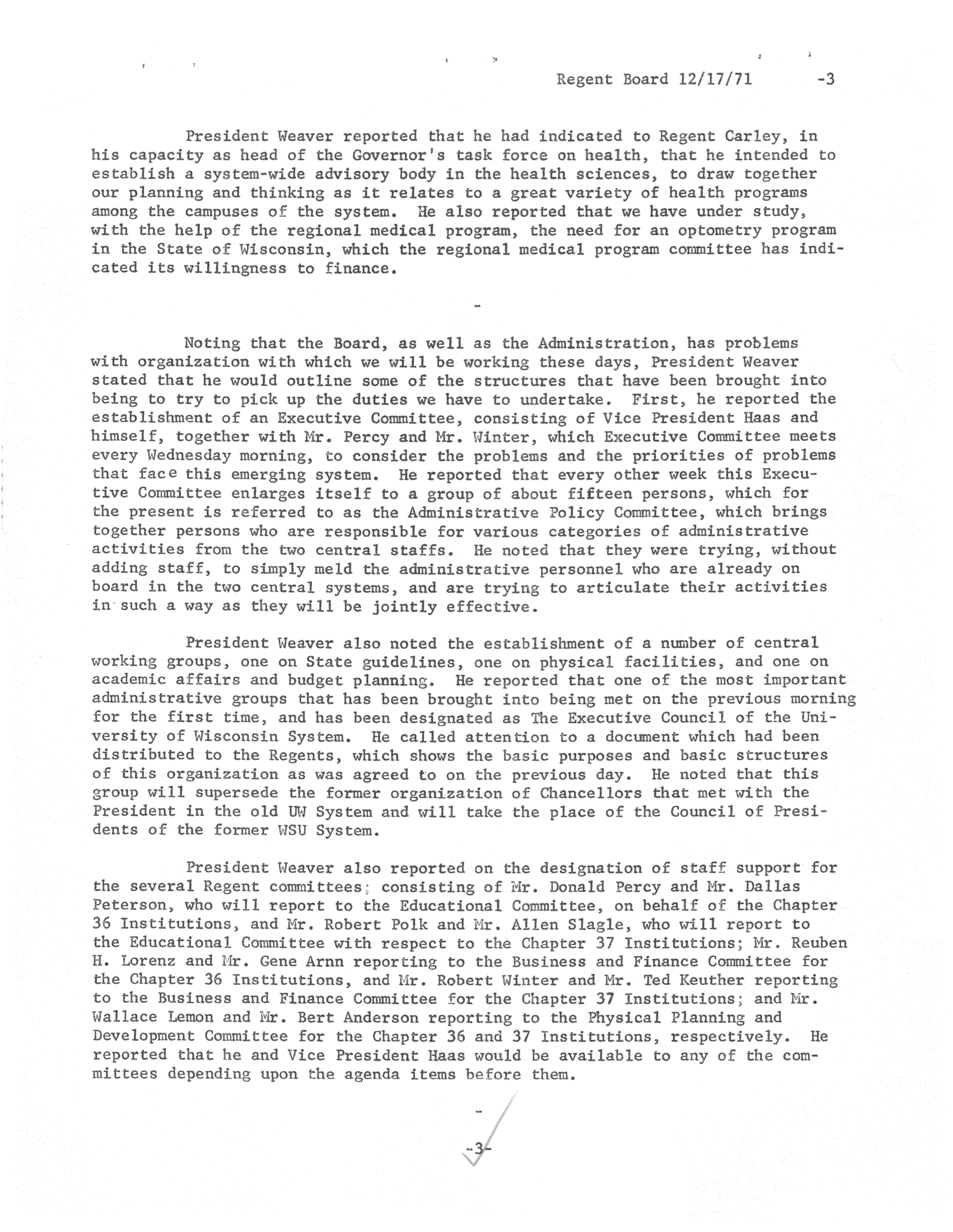 Regent Board 12/17/71 -3

President Weaver reported that he had indicated to Regent Carley, in his capacity as head of the Governor's task force on health, that he intended to establish a system-wide advisory body in the health sciences, to draw together our planning and thinking as it relates to a great variety of health programs among the campuses of the system. He also reported that we have under study, with the help of the regional medical program, the need for an optometry program in the State of Wisconsin, which the regional medical program committee has indicated its willingness to finance.

-

Noting that the Board, as well as the Administration, has problems with organization with which we will be working these days, President Weaver stated that he would outline some of the structures that have been brought into being to try to pick up the duties we have to undertake. First, he reported the establishment of an Executive Committee, consisting of Vice President Haas and himself, together with Mr. Percy and Mr. Winter, which Executive Committee meets every Wednesday morning, to consider the problems and the priorities of problems that face this emerging system. He reported that every other week this Executive Committee enlarges itself to a group of about fifteen persons, which for the present is referred to as the Administrative Policy Committee, which brings together persons who are responsible for various categories of administrative activities from the two central staffs. He noted that they were trying, without adding staff, to simply meld the administrative personnel who are already on board in the two central systems, and are trying to articulate their activities in such a way as they will be jointly effective.

President Weaver also noted the establishment of a number of central working groups, one on State guidelines, one on physical facilities, and one on academic affairs and budget planning. He reported that one of the most important administrative groups that has been brought into being met on the previous morning for the first time, and has been designated as The Executive Council of the University of Wisconsin System. He called attention to a document which had been distributed to the Regents, which shows the basic purposes and basic structures of this organization as was agreed to on the previous day. He noted that this group will supersede the former organization of Chancellors that met with the President in the old UW System and will take the place of the Council of Presidents of the former WSU System.

President Weaver also reported on the designation of staff support for the several Regent committees; consisting of Mr. Donald Percy and Mr. Dallas Peterson, who will report to the Educational Committee, on behalf of the Chapter 36 Institutions, and Mr. Robert Polk and Mr. Allen Slagle, who will report to the Educational Committee with respect to the Chapter 37 Institutions; Mr. Reuben H. Lorenz and Mr. Gene Arnn reporting to the Business and Finance Committee for the Chapter 36 Institutions, and Mr. Robert Winter and Mr. Ted Keuther reporting to the Business and Finance Committee for the Chapter 37 Institutions; and Mr. Wallace Lemon and Mr. Bert Anderson reporting to the Physical Planning and Development Committee for the Chapter 36 and 37 Institutions, respectively. He reported that he and Vice President Haas would be available to any of the committees depending upon the agenda items before them.

-

-3-